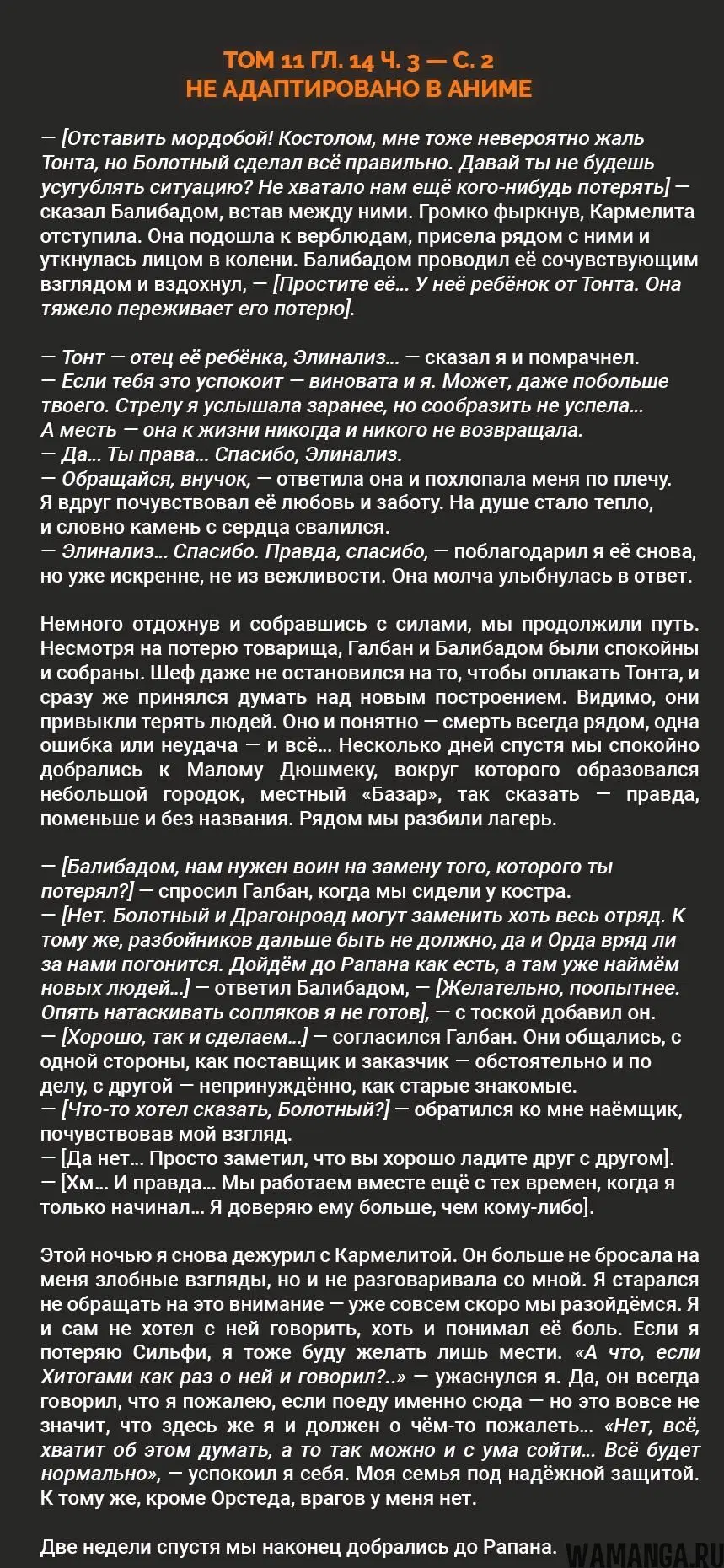 ТОМ 11 ГЛ. 14 Ч. 3 — С. 2
НЕ АДАПТИРОВАНО В АНИМЕ

— [Отставить мордобой! Костолом, мне тоже невероятно жаль Тонта, но Болотный сделал всё правильно. Давай ты не будешь усугублять ситуацию? Не хватало нам ещё кого-нибудь потерять] — сказал Балибадом, встав между ними. Громко фыркнув, Кармелита отступила. Она подошла к верблюдам, присела рядом с ними и уткнулась лицом в колени. Балибадом проводил её сочувствующим взглядом и вздохнул, — [Простите её... У неё ребёнок от Тонта. Она тяжело переживает его потерю].

— Тонт — отец её ребёнка, Элинализ... — сказал я и помрачнел.
— Если тебя это успокоит — виновата и я. Может, даже побольше твоего. Стрелу я услышала заранее, но сообразить не успела... А месть — она к жизни никогда и никого не возвращала.
— Да... Ты права... Спасибо, Элинализ.
— Обращайся, внучок, — ответила она и похлопала меня по плечу. Я вдруг почувствовал её любовь и заботу. На душе стало тепло, и словно камень с сердца свалился.
— Элинализ... Спасибо. Правда, спасибо, — поблагодарил я её снова, но уже искренне, не из вежливости. Она молча улыбнулась в ответ.

Немного отдохнув и собравшись с силами, мы продолжили путь. Несмотря на потерю товарища, Галбан и Балибадом были спокойны и собраны. Шеф даже не остановился на то, чтобы оплакать Тонта, и сразу же принялся думать над новым построением. Видимо, они привыкли терять людей. Оно и понятно — смерть всегда рядом, одна ошибка или неудача — и всё... Несколько дней спустя мы спокойно добрались к Малому Дюшмеку, вокруг которого образовался небольшой городок, местный «Базар», так сказать — правда, поменьше и без названия. Рядом мы разбили лагерь.

— [Балибадом, нам нужен воин на замену того, которого ты потерял?] — спросил Галбан, когда мы сидели у костра.
— [Нет. Болотный и Драгонроад могут заменить хоть весь отряд. К тому же, разбойников дальше быть не должно, да и Орда вряд ли за нами погонится. Дойдём до Рапана как есть, а там уже наймём новых людей...] — ответил Балибадом, — [Желательно, поопытнее. Опять натаскивать сопляков я не готов], — с тоской добавил он.
— [Хорошо, так и сделаем...] — согласился Галбан. Они общались, с одной стороны, как поставщик и заказчик — обстоятельно и по делу, с другой — непринуждённо, как старые знакомые.
— [Что-то хотел сказать, Болотный?] — обратился ко мне наёмщик, почувствовав мой взгляд.
— [Да нет... Просто заметил, что вы хорошо ладите друг с другом].
— [Хм... И правда... Мы работаем вместе ещё с тех времен, когда я только начинал... Я доверяю ему больше, чем кому-либо].

Этой ночью я снова дежурил с Кармелитой. Он больше не бросала на меня злобные взгляды, но и не разговаривала со мной. Я старался не обращать на это внимание — уже совсем скоро мы разойдёмся. Я и сам не хотел с ней говорить, хоть и понимал её боль. Если я потеряю Сильфи, я тоже буду желать лишь мести. «А что, если Хитогами как раз о ней и говорил?..» — ужаснулся я. Да, он всегда говорил, что я пожалею, если поеду именно сюда — но это вовсе не значит, что здесь же я и должен о чём-то пожалеть... «Нет, всё, хватит об этом думать, а то так можно и с ума сойти... Всё будет нормально», — успокоил я себя. Моя семья под надёжной защитой. К тому же, кроме Орстеда, врагов у меня нет.

Две недели спустя мы наконец добрались до Рапана.

WAMANGA.RU